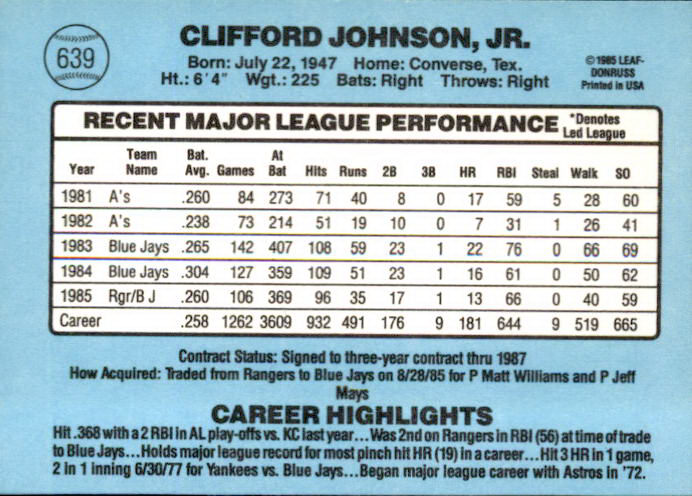 639

CLIFFORD JOHNSON, JR.

Born: July 22, 1947 Home: Converse, Tex.
Ht.: 6'4" Wgt.: 225 Bats: Right Throws: Right

© 1985 LEAF-DONRUSS
Printed in USA

RECENT MAJOR LEAGUE PERFORMANCE *Denotes Led League

| Year | Team Name | Bat. Avg. | Games | At Bat | Hits | Runs | 2B | 3B | HR | RBI | Steal | Walk | SO |
|---|---|---|---|---|---|---|---|---|---|---|---|---|---|
| 1981 | A's | .260 | 84 | 273 | 71 | 40 | 8 | 0 | 17 | 59 | 5 | 28 | 60 |
| 1982 | A's | .238 | 73 | 214 | 51 | 19 | 10 | 0 | 7 | 31 | 1 | 26 | 41 |
| 1983 | Blue Jays | .265 | 142 | 407 | 108 | 59 | 23 | 1 | 22 | 76 | 0 | 66 | 69 |
| 1984 | Blue Jays | .304 | 127 | 359 | 109 | 51 | 23 | 1 | 16 | 61 | 0 | 50 | 62 |
| 1985 | Rgr/B J | .260 | 106 | 369 | 96 | 35 | 17 | 1 | 13 | 66 | 0 | 40 | 59 |
| Career | | .258 | 1262 | 3609 | 932 | 491 | 176 | 9 | 181 | 644 | 9 | 519 | 665 |

Contract Status: Signed to three-year contract thru 1987
How Acquired: Traded from Rangers to Blue Jays on 8/28/85 for P Matt Williams and P Jeff Mays

CAREER HIGHLIGHTS

Hit .368 with a 2 RBI in AL play-offs vs. KC last year...Was 2nd on Rangers in RBI (56) at time of trade to Blue Jays...Holds major league record for most pinch hit HR (19) in a career...Hit 3 HR in 1 game, 2 in 1 inning 6/30/77 for Yankees vs. Blue Jays...Began major league career with Astros in '72.